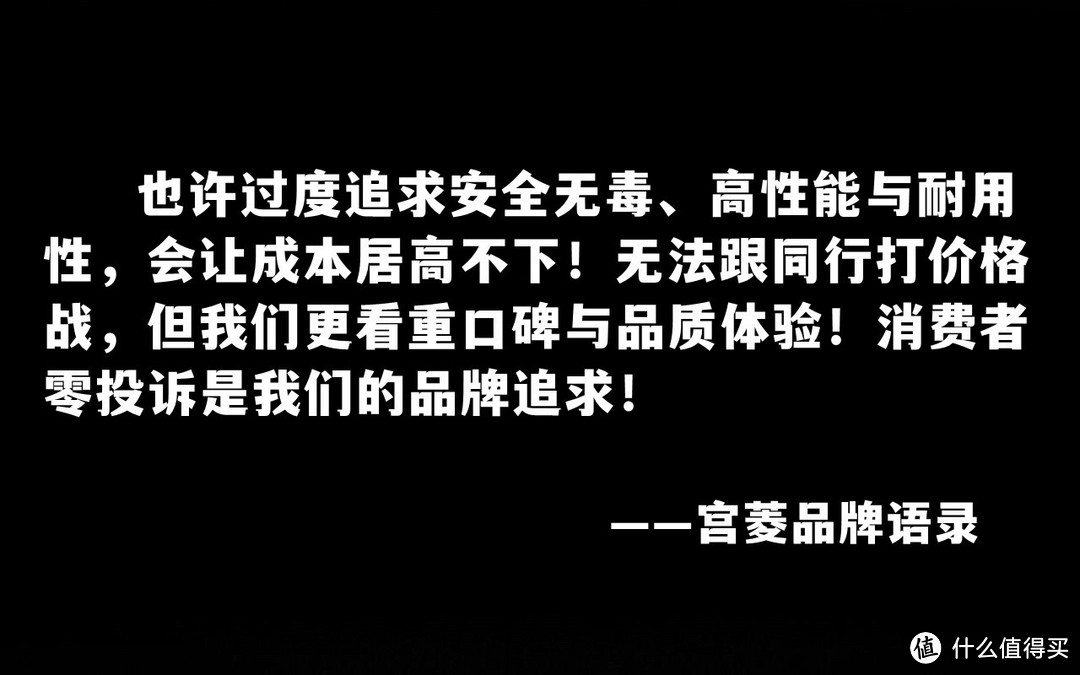 也许过度追求安全无毒、高性能与耐用性，会让成本居高不下！无法跟同行打价格战，但我们更看重口碑与品质体验！消费者零投诉是我们的品牌追求！

——宫菱品牌语录

值 什么值得买